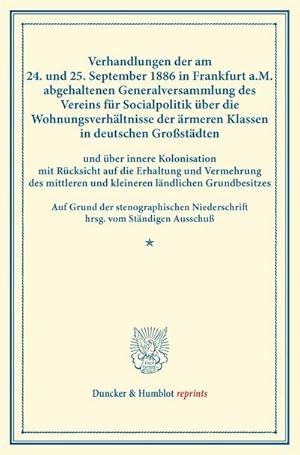 Verhandlungen der am 24. und 25. September 1886 in Frankfurt a.M. abgehaltenen Generalversammlung des Vereins für Socialpolitik über die Wohnungsverhältnisse der ärmeren Klassen in deutschen Großstädten

und über innere Kolonisation mit Rücksicht auf die Erhaltung und Vermehrung des mittleren und kleineren ländlichen Grundbesitzes

Auf Grund der stenographischen Niederschrift hrsg. vom Ständigen Ausschuß

★

Duncker & Humblot reprints